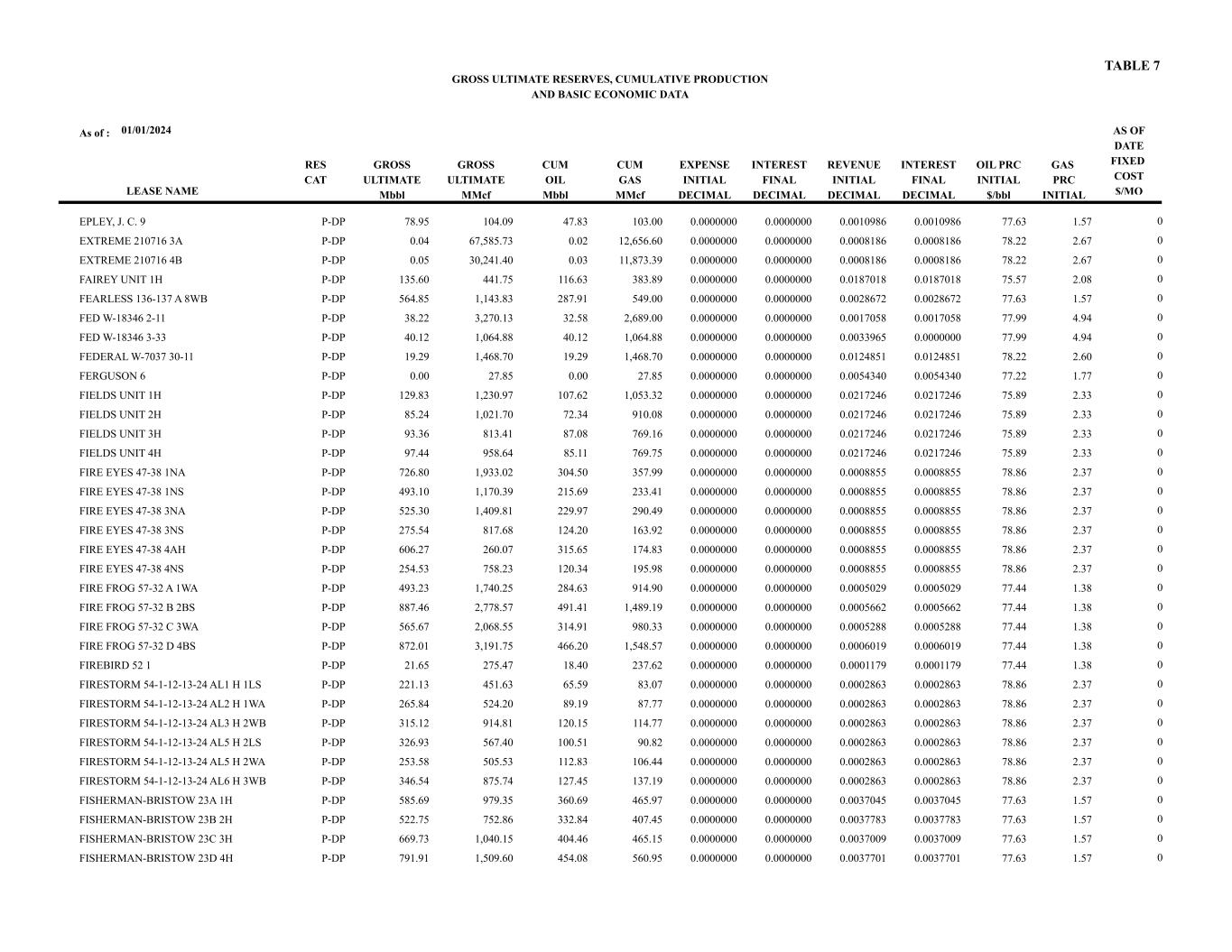 TABLE 7

GROSS ULTIMATE RESERVES, CUMULATIVE PRODUCTION
AND BASIC ECONOMIC DATA

As of : 01/01/2024

| LEASE NAME | RES CAT | GROSS ULTIMATE Mbbl | GROSS ULTIMATE MMcf | CUM OIL Mbbl | CUM GAS MMcf | EXPENSE INITIAL DECIMAL | INTEREST FINAL DECIMAL | REVENUE INITIAL DECIMAL | INTEREST FINAL DECIMAL | OIL PRC INITIAL $/bbl | GAS PRC INITIAL | AS OF DATE FIXED COST $/MO |
|---|---|---|---|---|---|---|---|---|---|---|---|---|
| EPLEY, J. C. 9 | P-DP | 78.95 | 104.09 | 47.83 | 103.00 | 0.0000000 | 0.0000000 | 0.0010986 | 0.0010986 | 77.63 | 1.57 | 0 |
| EXTREME 210716 3A | P-DP | 0.04 | 67,585.73 | 0.02 | 12,656.60 | 0.0000000 | 0.0000000 | 0.0008186 | 0.0008186 | 78.22 | 2.67 | 0 |
| EXTREME 210716 4B | P-DP | 0.05 | 30,241.40 | 0.03 | 11,873.39 | 0.0000000 | 0.0000000 | 0.0008186 | 0.0008186 | 78.22 | 2.67 | 0 |
| FAIREY UNIT 1H | P-DP | 135.60 | 441.75 | 116.63 | 383.89 | 0.0000000 | 0.0000000 | 0.0187018 | 0.0187018 | 75.57 | 2.08 | 0 |
| FEARLESS 136-137 A 8WB | P-DP | 564.85 | 1,143.83 | 287.91 | 549.00 | 0.0000000 | 0.0000000 | 0.0028672 | 0.0028672 | 77.63 | 1.57 | 0 |
| FED W-18346 2-11 | P-DP | 38.22 | 3,270.13 | 32.58 | 2,689.00 | 0.0000000 | 0.0000000 | 0.0017058 | 0.0017058 | 77.99 | 4.94 | 0 |
| FED W-18346 3-33 | P-DP | 40.12 | 1,064.88 | 40.12 | 1,064.88 | 0.0000000 | 0.0000000 | 0.0033965 | 0.0000000 | 77.99 | 4.94 | 0 |
| FEDERAL W-7037 30-11 | P-DP | 19.29 | 1,468.70 | 19.29 | 1,468.70 | 0.0000000 | 0.0000000 | 0.0124851 | 0.0124851 | 78.22 | 2.60 | 0 |
| FERGUSON 6 | P-DP | 0.00 | 27.85 | 0.00 | 27.85 | 0.0000000 | 0.0000000 | 0.0054340 | 0.0054340 | 77.22 | 1.77 | 0 |
| FIELDS UNIT 1H | P-DP | 129.83 | 1,230.97 | 107.62 | 1,053.32 | 0.0000000 | 0.0000000 | 0.0217246 | 0.0217246 | 75.89 | 2.33 | 0 |
| FIELDS UNIT 2H | P-DP | 85.24 | 1,021.70 | 72.34 | 910.08 | 0.0000000 | 0.0000000 | 0.0217246 | 0.0217246 | 75.89 | 2.33 | 0 |
| FIELDS UNIT 3H | P-DP | 93.36 | 813.41 | 87.08 | 769.16 | 0.0000000 | 0.0000000 | 0.0217246 | 0.0217246 | 75.89 | 2.33 | 0 |
| FIELDS UNIT 4H | P-DP | 97.44 | 958.64 | 85.11 | 769.75 | 0.0000000 | 0.0000000 | 0.0217246 | 0.0217246 | 75.89 | 2.33 | 0 |
| FIRE EYES 47-38 1NA | P-DP | 726.80 | 1,933.02 | 304.50 | 357.99 | 0.0000000 | 0.0000000 | 0.0008855 | 0.0008855 | 78.86 | 2.37 | 0 |
| FIRE EYES 47-38 1NS | P-DP | 493.10 | 1,170.39 | 215.69 | 233.41 | 0.0000000 | 0.0000000 | 0.0008855 | 0.0008855 | 78.86 | 2.37 | 0 |
| FIRE EYES 47-38 3NA | P-DP | 525.30 | 1,409.81 | 229.97 | 290.49 | 0.0000000 | 0.0000000 | 0.0008855 | 0.0008855 | 78.86 | 2.37 | 0 |
| FIRE EYES 47-38 3NS | P-DP | 275.54 | 817.68 | 124.20 | 163.92 | 0.0000000 | 0.0000000 | 0.0008855 | 0.0008855 | 78.86 | 2.37 | 0 |
| FIRE EYES 47-38 4AH | P-DP | 606.27 | 260.07 | 315.65 | 174.83 | 0.0000000 | 0.0000000 | 0.0008855 | 0.0008855 | 78.86 | 2.37 | 0 |
| FIRE EYES 47-38 4NS | P-DP | 254.53 | 758.23 | 120.34 | 195.98 | 0.0000000 | 0.0000000 | 0.0008855 | 0.0008855 | 78.86 | 2.37 | 0 |
| FIRE FROG 57-32 A 1WA | P-DP | 493.23 | 1,740.25 | 284.63 | 914.90 | 0.0000000 | 0.0000000 | 0.0005029 | 0.0005029 | 77.44 | 1.38 | 0 |
| FIRE FROG 57-32 B 2BS | P-DP | 887.46 | 2,778.57 | 491.41 | 1,489.19 | 0.0000000 | 0.0000000 | 0.0005662 | 0.0005662 | 77.44 | 1.38 | 0 |
| FIRE FROG 57-32 C 3WA | P-DP | 565.67 | 2,068.55 | 314.91 | 980.33 | 0.0000000 | 0.0000000 | 0.0005288 | 0.0005288 | 77.44 | 1.38 | 0 |
| FIRE FROG 57-32 D 4BS | P-DP | 872.01 | 3,191.75 | 466.20 | 1,548.57 | 0.0000000 | 0.0000000 | 0.0006019 | 0.0006019 | 77.44 | 1.38 | 0 |
| FIREBIRD 52 1 | P-DP | 21.65 | 275.47 | 18.40 | 237.62 | 0.0000000 | 0.0000000 | 0.0001179 | 0.0001179 | 77.44 | 1.38 | 0 |
| FIRESTORM 54-1-12-13-24 AL1 H 1LS | P-DP | 221.13 | 451.63 | 65.59 | 83.07 | 0.0000000 | 0.0000000 | 0.0002863 | 0.0002863 | 78.86 | 2.37 | 0 |
| FIRESTORM 54-1-12-13-24 AL2 H 1WA | P-DP | 265.84 | 524.20 | 89.19 | 87.77 | 0.0000000 | 0.0000000 | 0.0002863 | 0.0002863 | 78.86 | 2.37 | 0 |
| FIRESTORM 54-1-12-13-24 AL3 H 2WB | P-DP | 315.12 | 914.81 | 120.15 | 114.77 | 0.0000000 | 0.0000000 | 0.0002863 | 0.0002863 | 78.86 | 2.37 | 0 |
| FIRESTORM 54-1-12-13-24 AL5 H 2LS | P-DP | 326.93 | 567.40 | 100.51 | 90.82 | 0.0000000 | 0.0000000 | 0.0002863 | 0.0002863 | 78.86 | 2.37 | 0 |
| FIRESTORM 54-1-12-13-24 AL5 H 2WA | P-DP | 253.58 | 505.53 | 112.83 | 106.44 | 0.0000000 | 0.0000000 | 0.0002863 | 0.0002863 | 78.86 | 2.37 | 0 |
| FIRESTORM 54-1-12-13-24 AL6 H 3WB | P-DP | 346.54 | 875.74 | 127.45 | 137.19 | 0.0000000 | 0.0000000 | 0.0002863 | 0.0002863 | 78.86 | 2.37 | 0 |
| FISHERMAN-BRISTOW 23A 1H | P-DP | 585.69 | 979.35 | 360.69 | 465.97 | 0.0000000 | 0.0000000 | 0.0037045 | 0.0037045 | 77.63 | 1.57 | 0 |
| FISHERMAN-BRISTOW 23B 2H | P-DP | 522.75 | 752.86 | 332.84 | 407.45 | 0.0000000 | 0.0000000 | 0.0037783 | 0.0037783 | 77.63 | 1.57 | 0 |
| FISHERMAN-BRISTOW 23C 3H | P-DP | 669.73 | 1,040.15 | 404.46 | 465.15 | 0.0000000 | 0.0000000 | 0.0037009 | 0.0037009 | 77.63 | 1.57 | 0 |
| FISHERMAN-BRISTOW 23D 4H | P-DP | 791.91 | 1,509.60 | 454.08 | 560.95 | 0.0000000 | 0.0000000 | 0.0037701 | 0.0037701 | 77.63 | 1.57 | 0 |